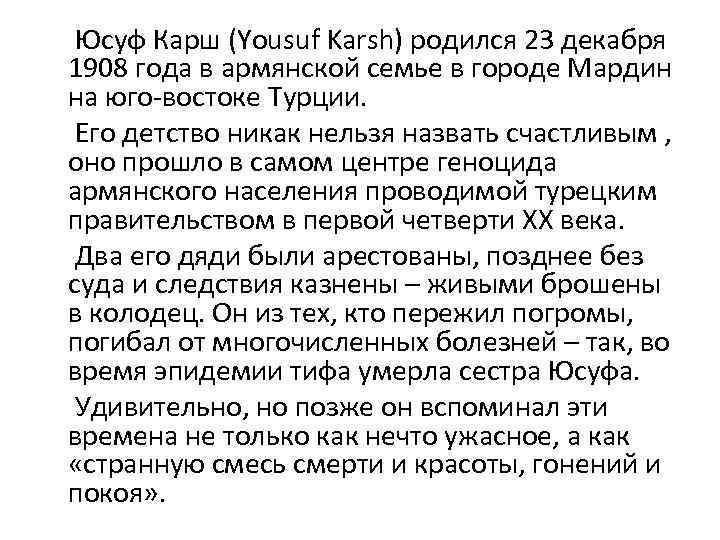 Юсуф Карш (Yousuf Karsh) родился 23 декабря 1908 года в армянской семье в городе Мардин на юго-востоке Турции.

Его детство никак нельзя назвать счастливым , оно прошло в самом центре геноцида армянского населения проводимой турецким правительством в первой четверти XX века.

Два его дяди были арестованы, позднее без суда и следствия казнены – живыми брошены в колодец. Он из тех, кто пережил погромы, погибал от многочисленных болезней – так, во время эпидемии тифа умерла сестра Юсуфа.

Удивительно, но позже он вспоминал эти времена не только как нечто ужасное, а как «странную смесь смерти и красоты, гонений и покоя».